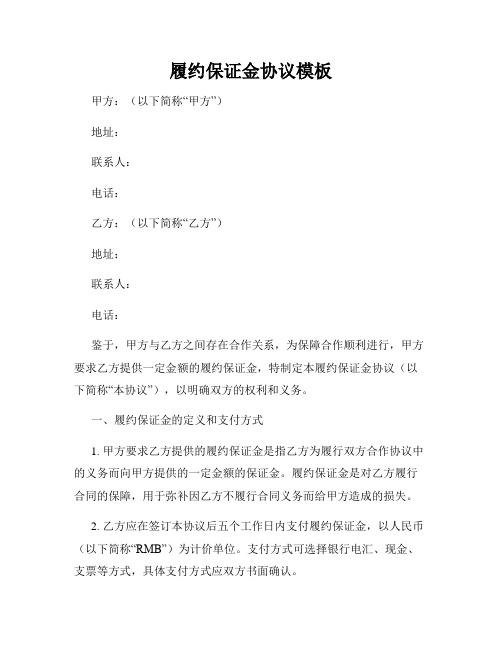 履约保证金协议模板

甲方：（以下简称“甲方”）

地址：

联系人：

电话：

乙方：（以下简称“乙方”）

地址：

联系人：

电话：

鉴于，甲方与乙方之间存在合作关系，为保障合作顺利进行，甲方要求乙方提供一定金额的履约保证金，特制定本履约保证金协议（以下简称“本协议”），以明确双方的权利和义务。

一、履约保证金的定义和支付方式

1. 甲方要求乙方提供的履约保证金是指乙方为履行双方合作协议中的义务而向甲方提供的一定金额的保证金。履约保证金是对乙方履行合同的保障，用于弥补因乙方不履行合同义务而给甲方造成的损失。

2. 乙方应在签订本协议后五个工作日内支付履约保证金，以人民币（以下简称“RMB”）为计价单位。支付方式可选择银行电汇、现金、支票等方式，具体支付方式应双方书面确认。